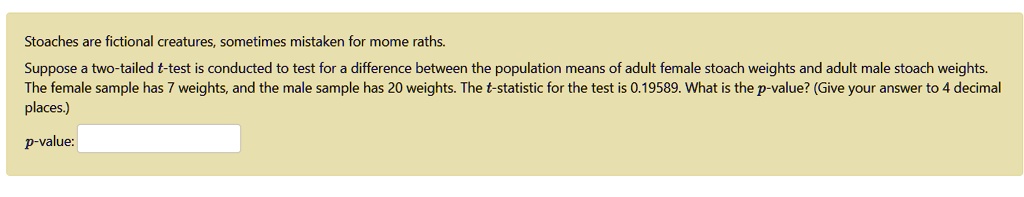 Stoaches are fictional creatures, sometimes mistaken for mome raths.

Suppose a two-tailed $t$-test is conducted to test for a difference between the population means of adult female stoach weights and adult male stoach weights. The female sample has 7 weights, and the male sample has 20 weights. The $t$-statistic for the test is 0.19589. What is the $p$-value? (Give your answer to 4 decimal places.)

$p$-value: